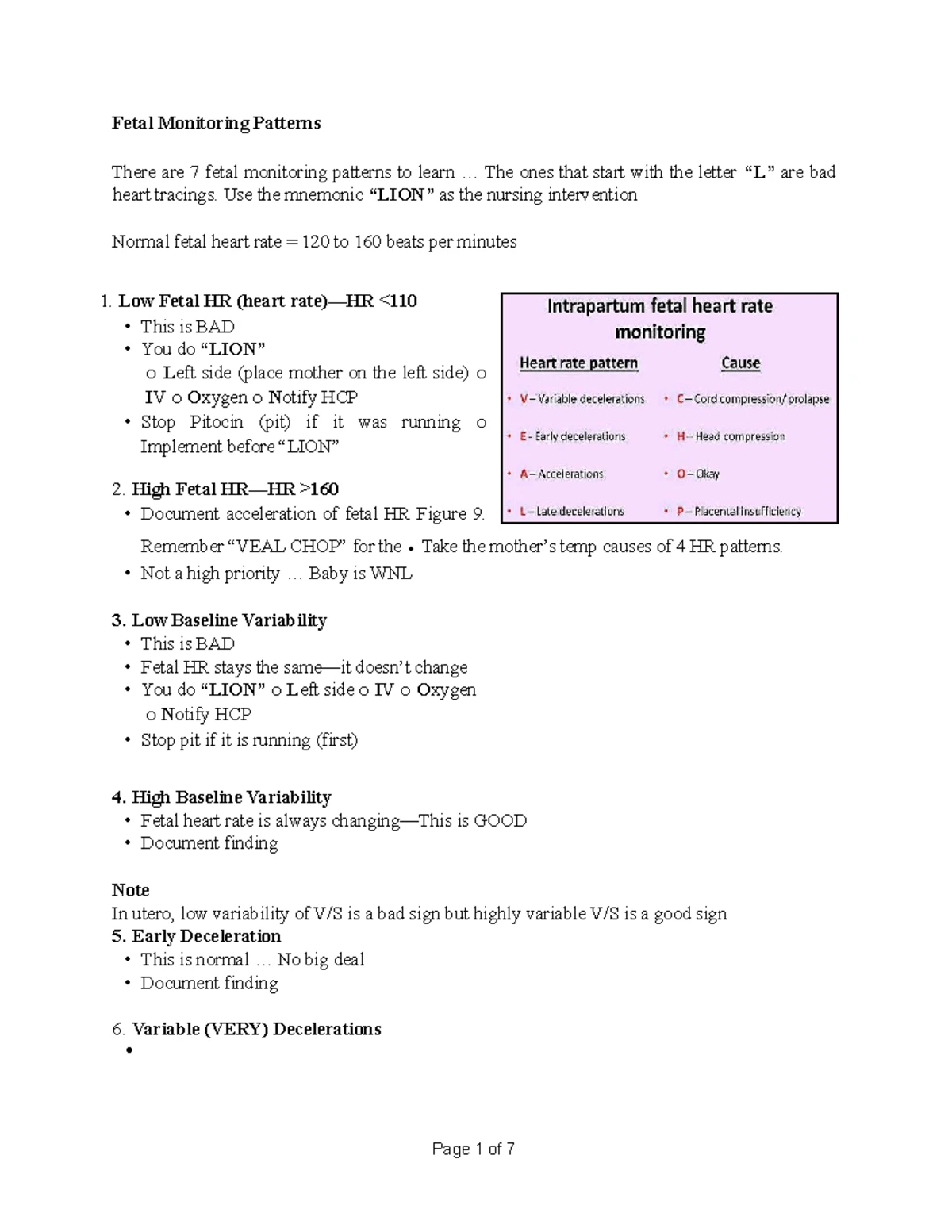 Fetal Monitoring Patterns

There are 7 fetal monitoring patterns to learn … The ones that start with the letter "L" are bad heart tracings. Use the mnemonic "LION" as the nursing intervention

Normal fetal heart rate = 120 to 160 beats per minutes

1. Low Fetal HR (heart rate)—HR <110
• This is BAD
• You do "LION"
o Left side (place mother on the left side) o IV o Oxygen o Notify HCP
• Stop Pitocin (pit) if it was running o Implement before "LION"

2. High Fetal HR—HR >160
• Document acceleration of fetal HR Figure 9.
Remember "VEAL CHOP" for the • Take the mother's temp causes of 4 HR patterns.
• Not a high priority … Baby is WNL

Intrapartum fetal heart rate monitoring

| Heart rate pattern | Cause |
|---|---|
| • V – Variable decelerations | • C – Cord compression/ prolapse |
| • E - Early decelerations | • H – Head compression |
| • A – Accelerations | • O – Okay |
| • L – Late decelerations | • P – Placental insufficiency |

3. Low Baseline Variability
• This is BAD
• Fetal HR stays the same—it doesn't change
• You do "LION" o Left side o IV o Oxygen o Notify HCP
• Stop pit if it is running (first)

4. High Baseline Variability
• Fetal heart rate is always changing—This is GOOD
• Document finding

Note
In utero, low variability of V/S is a bad sign but highly variable V/S is a good sign
5. Early Deceleration
• This is normal … No big deal
• Document finding

6. Variable (VERY) Decelerations
•

Page 1 of 7